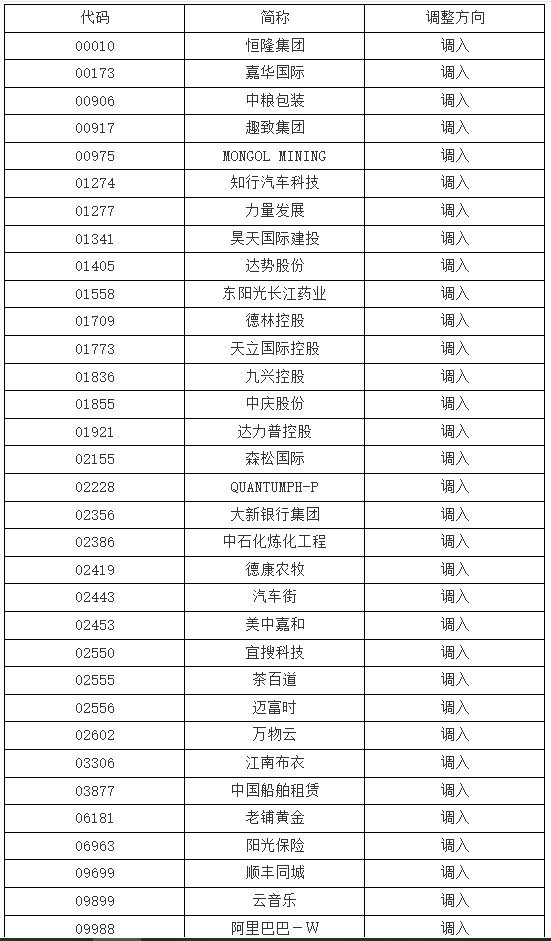 | 代码 | 简称 | 调整方向 |
|---|---|---|
| 00010 | 恒隆集团 | 调入 |
| 00173 | 嘉华国际 | 调入 |
| 00906 | 中粮包装 | 调入 |
| 00917 | 趣致集团 | 调入 |
| 00975 | MONGOL MINING | 调入 |
| 01274 | 知行汽车科技 | 调入 |
| 01277 | 力量发展 | 调入 |
| 01341 | 昊天国际建投 | 调入 |
| 01405 | 达势股份 | 调入 |
| 01558 | 东阳光长江药业 | 调入 |
| 01709 | 德林控股 | 调入 |
| 01773 | 天立国际控股 | 调入 |
| 01836 | 九兴控股 | 调入 |
| 01855 | 中庆股份 | 调入 |
| 01921 | 达力普控股 | 调入 |
| 02155 | 森松国际 | 调入 |
| 02228 | QUANTUMPH-P | 调入 |
| 02356 | 大新银行集团 | 调入 |
| 02386 | 中石化炼化工程 | 调入 |
| 02419 | 德康农牧 | 调入 |
| 02443 | 汽车街 | 调入 |
| 02453 | 美中嘉和 | 调入 |
| 02550 | 宜搜科技 | 调入 |
| 02555 | 茶百道 | 调入 |
| 02556 | 迈富时 | 调入 |
| 02602 | 万物云 | 调入 |
| 03306 | 江南布衣 | 调入 |
| 03877 | 中国船舶租赁 | 调入 |
| 06181 | 老铺黄金 | 调入 |
| 06963 | 阳光保险 | 调入 |
| 09699 | 顺丰同城 | 调入 |
| 09899 | 云音乐 | 调入 |
| 09988 | 阿里巴巴-W | 调入 |